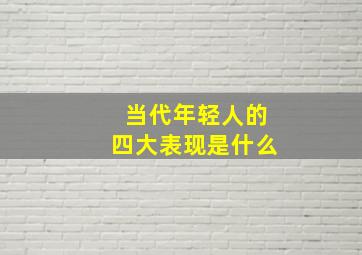 当代年轻人的
四大表现是什么